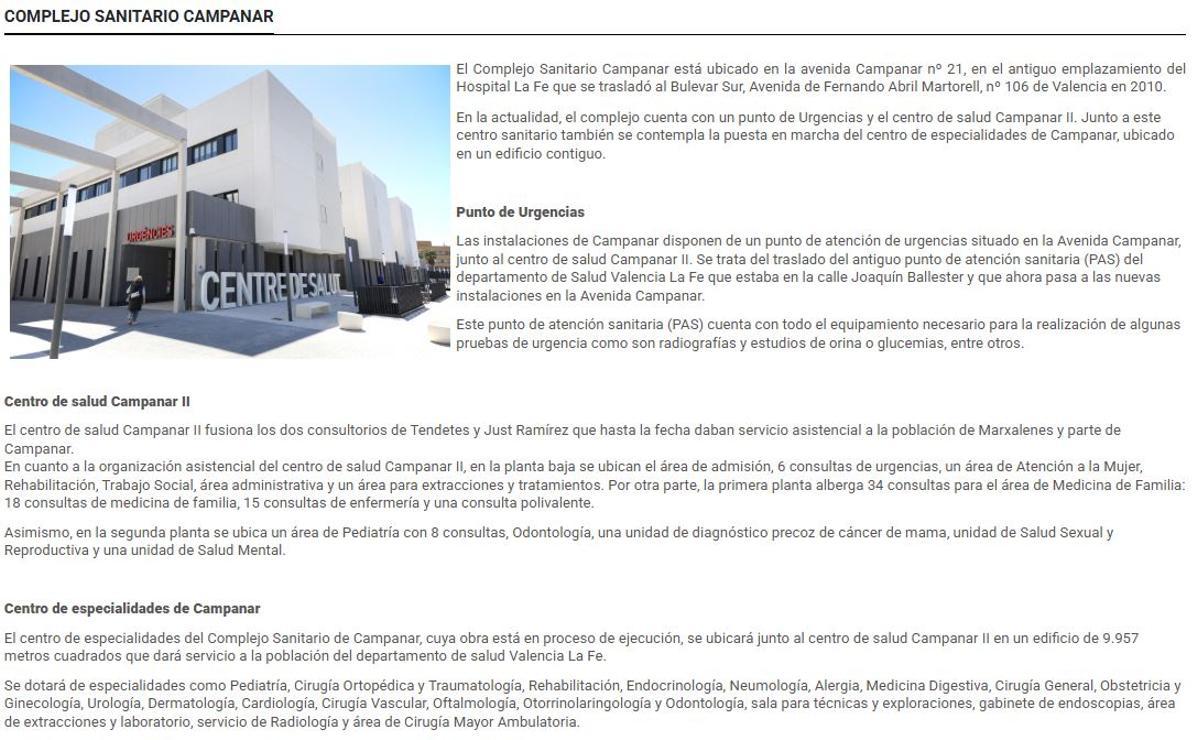 COMPLEJO SANITARIO CAMPANAR

URGÈNCIES

CENTRE DE SALUT

El Complejo Sanitario Campanar está ubicado en la avenida Campanar nº 21, en el antiguo emplazamiento del Hospital La Fe que se trasladó al Bulevar Sur, Avenida de Fernando Abril Martorell, nº 106 de Valencia en 2010.

En la actualidad, el complejo cuenta con un punto de Urgencias y el centro de salud Campanar II. Junto a este centro sanitario también se contempla la puesta en marcha del centro de especialidades de Campanar, ubicado en un edificio contiguo.

Punto de Urgencias

Las instalaciones de Campanar disponen de un punto de atención de urgencias situado en la Avenida Campanar, junto al centro de salud Campanar II. Se trata del traslado del antiguo punto de atención sanitaria (PAS) del departamento de Salud Valencia La Fe que estaba en la calle Joaquín Ballester y que ahora pasa a las nuevas instalaciones en la Avenida Campanar.

Este punto de atención sanitaria (PAS) cuenta con todo el equipamiento necesario para la realización de algunas pruebas de urgencia como son radiografías y estudios de orina o glucemias, entre otros.

Centro de salud Campanar II

El centro de salud Campanar II fusiona los dos consultorios de Tendetes y Just Ramírez que hasta la fecha daban servicio asistencial a la población de Marxalenes y parte de Campanar.
En cuanto a la organización asistencial del centro de salud Campanar II, en la planta baja se ubican el área de admisión, 6 consultas de urgencias, un área de Atención a la Mujer, Rehabilitación, Trabajo Social, área administrativa y un área para extracciones y tratamientos. Por otra parte, la primera planta alberga 34 consultas para el área de Medicina de Familia: 18 consultas de medicina de familia, 15 consultas de enfermería y una consulta polivalente.

Asimismo, en la segunda planta se ubica un área de Pediatría con 8 consultas, Odontología, una unidad de diagnóstico precoz de cáncer de mama, unidad de Salud Sexual y Reproductiva y una unidad de Salud Mental.

Centro de especialidades de Campanar

El centro de especialidades del Complejo Sanitario de Campanar, cuya obra está en proceso de ejecución, se ubicará junto al centro de salud Campanar II en un edificio de 9.957 metros cuadrados que dará servicio a la población del departamento de salud Valencia La Fe.

Se dotará de especialidades como Pediatría, Cirugía Ortopédica y Traumatología, Rehabilitación, Endocrinología, Neumología, Alergia, Medicina Digestiva, Cirugía General, Obstetricia y Ginecología, Urología, Dermatología, Cardiología, Cirugía Vascular, Oftalmología, Otorrinolaringología y Odontología, sala para técnicas y exploraciones, gabinete de endoscopias, área de extracciones y laboratorio, servicio de Radiología y área de Cirugía Mayor Ambulatoria.